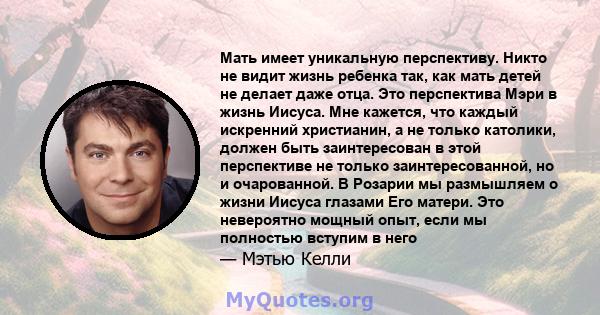 Мать имеет уникальную перспективу. Никто не видит жизнь ребенка так, как мать детей не делает даже отца. Это перспектива Мэри в жизнь Иисуса. Мне кажется, что каждый искренний христианин, а не только католики, должен быть заинтересован в этой перспективе не только заинтересованной, но и очарованной. В Розарии мы размышляем о жизни Иисуса глазами Его матери. Это невероятно мощный опыт, если мы полностью вступим в него

— Мэтью Келли

MyQuotes.org